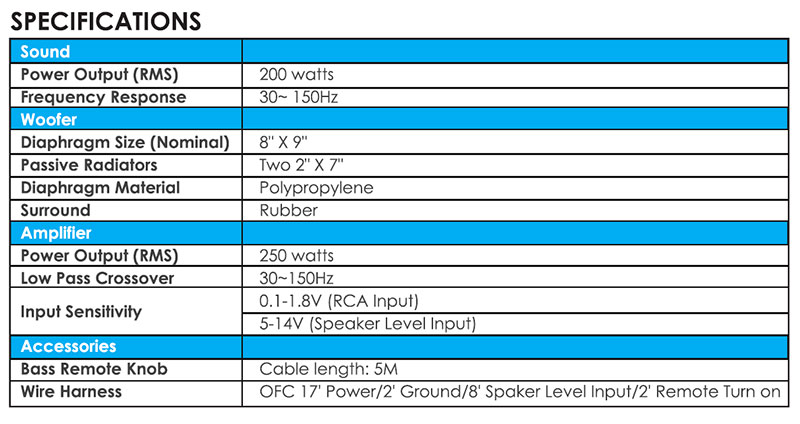 SPECIFICATIONS

| Sound | |
|---|---|
| Power Output (RMS) | 200 watts |
| Frequency Response | 30~ 150Hz |
| Woofer | |
| Diaphragm Size (Nominal) | 8" X 9" |
| Passive Radiators | Two 2" X 7" |
| Diaphragm Material | Polypropylene |
| Surround | Rubber |
| Amplifier | |
| Power Output (RMS) | 250 watts |
| Low Pass Crossover | 30~150Hz |
| Input Sensitivity | 0.1-1.8V (RCA Input) |
| | 5-14V (Speaker Level Input) |
| Accessories | |
| Bass Remote Knob | Cable length: 5M |
| Wire Harness | OFC 17' Power/2' Ground/8' Spaker Level Input/2' Remote Turn on |